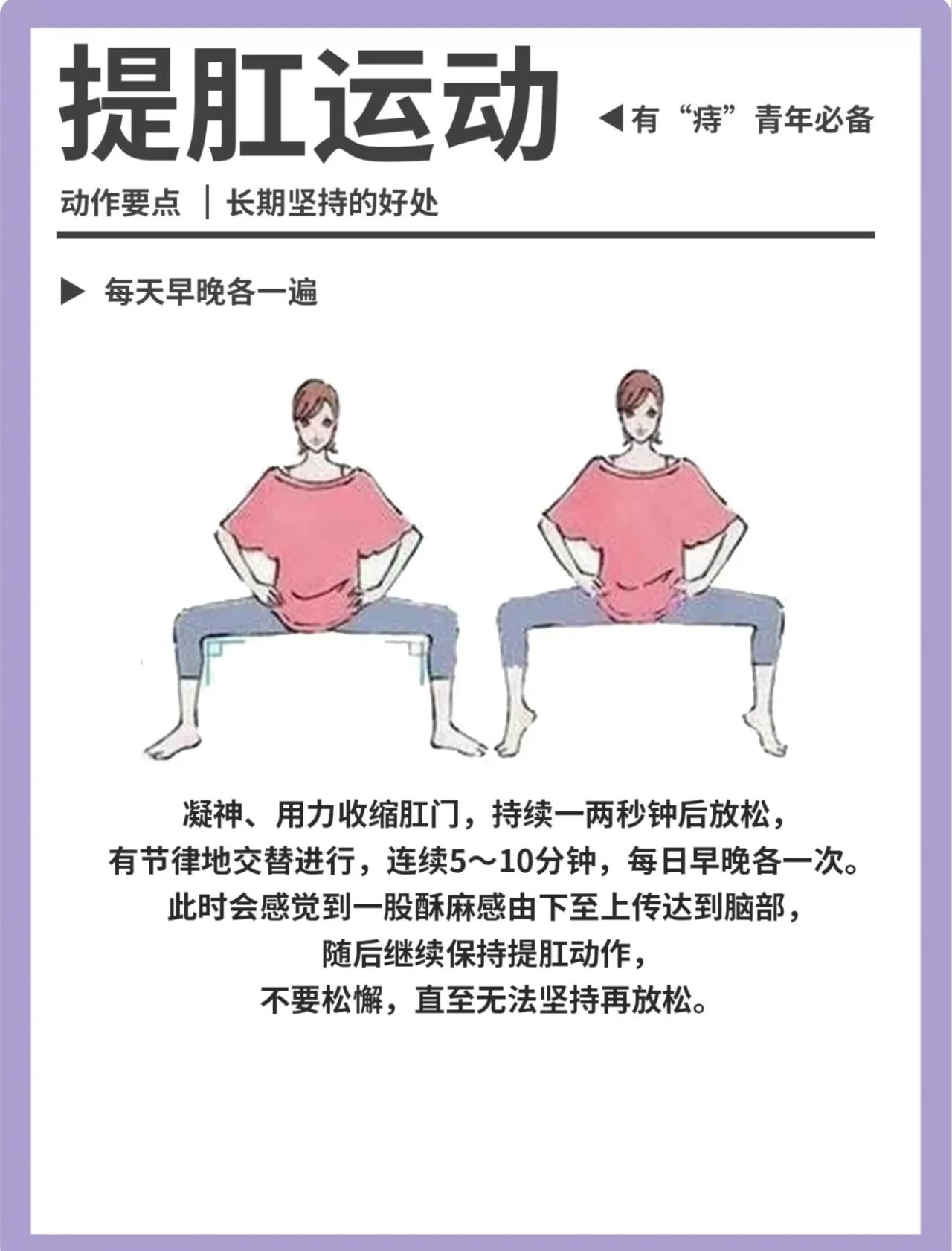 提肛运动

◀有“痔”青年必备

动作要点 ｜ 长期坚持的好处

▶ 每天早晚各一遍

凝神、用力收缩肛门，持续一两秒钟后放松，
有节律地交替进行，连续5～10分钟，每日早晚各一次。
此时会感觉到一股酥麻感由下至上传达到脑部，
随后继续保持提肛动作，
不要松懈，直至无法坚持再放松。